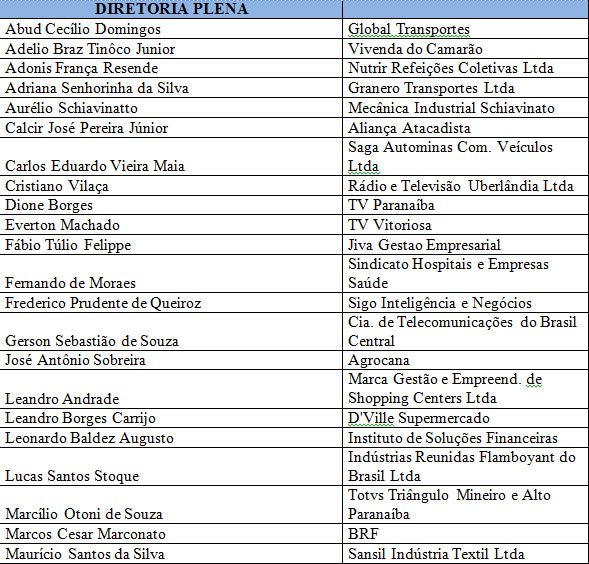 | DIRETORIA PLENA | |
|---|---|
| Abud Cecílio Domingos | Global Transportes |
| Adelio Braz Tinôco Junior | Vivenda do Camarão |
| Adonis França Resende | Nutrir Refeições Coletivas Ltda |
| Adriana Senhorinha da Silva | Granero Transportes Ltda |
| Aurélio Schiavinatto | Mecânica Industrial Schiavinato |
| Calcir José Pereira Júnior | Aliança Atacadista |
| Carlos Eduardo Vieira Maia | Saga Autominas Com. Veículos Ltda |
| Cristiano Vilaça | Rádio e Televisão Uberlândia Ltda |
| Dione Borges | TV Paranaíba |
| Everton Machado | TV Vitoriosa |
| Fábio Túlio Felippe | Jiva Gestao Empresarial |
| Fernando de Moraes | Sindicato Hospitais e Empresas Saúde |
| Frederico Prudente de Queiroz | Sigo Inteligência e Negócios |
| Gerson Sebastião de Souza | Cia. de Telecomunicações do Brasil Central |
| José Antônio Sobreira | Agrocana |
| Leandro Andrade | Marca Gestão e Empreend. de Shopping Centers Ltda |
| Leandro Borges Carrijo | D'Ville Supermercado |
| Leonardo Baldez Augusto | Instituto de Soluções Financeiras |
| Lucas Santos Stoque | Indústrias Reunidas Flamboyant do Brasil Ltda |
| Marcílio Otoni de Souza | Totvs Triângulo Mineiro e Alto Paranaíba |
| Marcos Cesar Marconato | BRF |
| Maurício Santos da Silva | Sansil Indústria Textil Ltda |